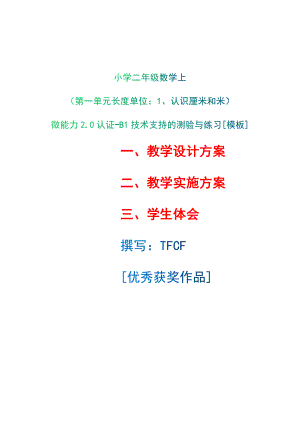 小学二年级数学上

（第一单元长度单位：1、认识厘米和米）

微能力 2.0 认证-B1 技术支持的测验与练习[模板]

一、教学设计方案

二、教学实施方案

三、学生体会

撰写：TFCF

[优秀获奖作品]